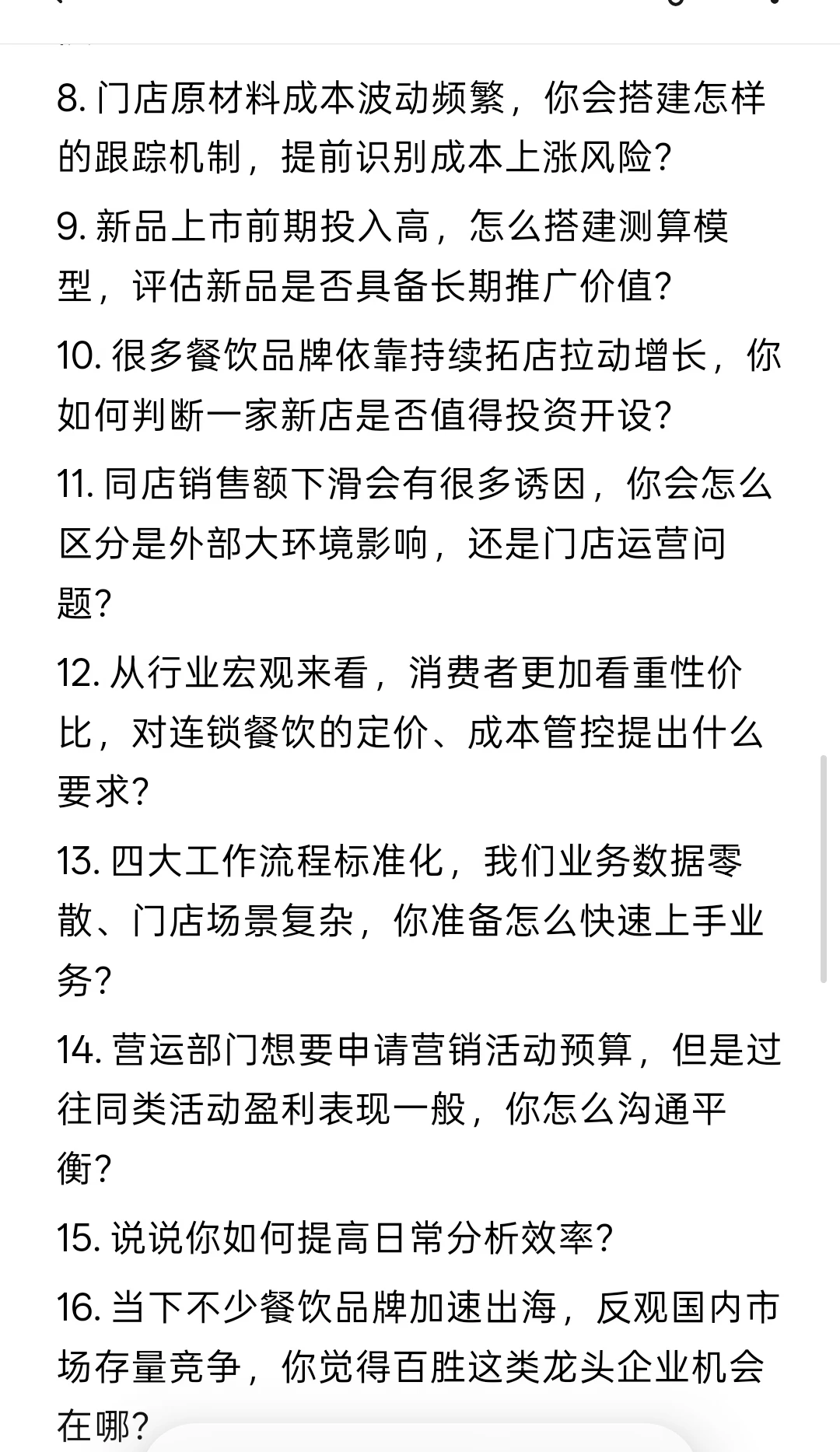 8. 门店原材料成本波动频繁，你会搭建怎样的跟踪机制，提前识别成本上涨风险？

9. 新品上市前期投入高，怎么搭建测算模型，评估新品是否具备长期推广价值？

10. 很多餐饮品牌依靠持续拓店拉动增长，你如何判断一家新店是否值得投资开设？

11. 同店销售额下滑会有很多诱因，你会怎么区分是外部大环境影响，还是门店运营问题？

12. 从行业宏观来看，消费者更加看重性价比，对连锁餐饮的定价、成本管控提出什么要求？

13. 四大工作流程标准化，我们业务数据零散、门店场景复杂，你准备怎么快速上手业务？

14. 营运部门想要申请营销活动预算，但是过往同类活动盈利表现一般，你怎么沟通平衡？

15. 说说你如何提高日常分析效率？

16. 当下不少餐饮品牌加速出海，反观国内市场存量竞争，你觉得百胜这类龙头企业机会在哪？